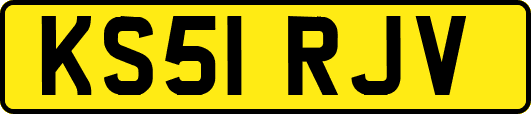 KS51 RJV